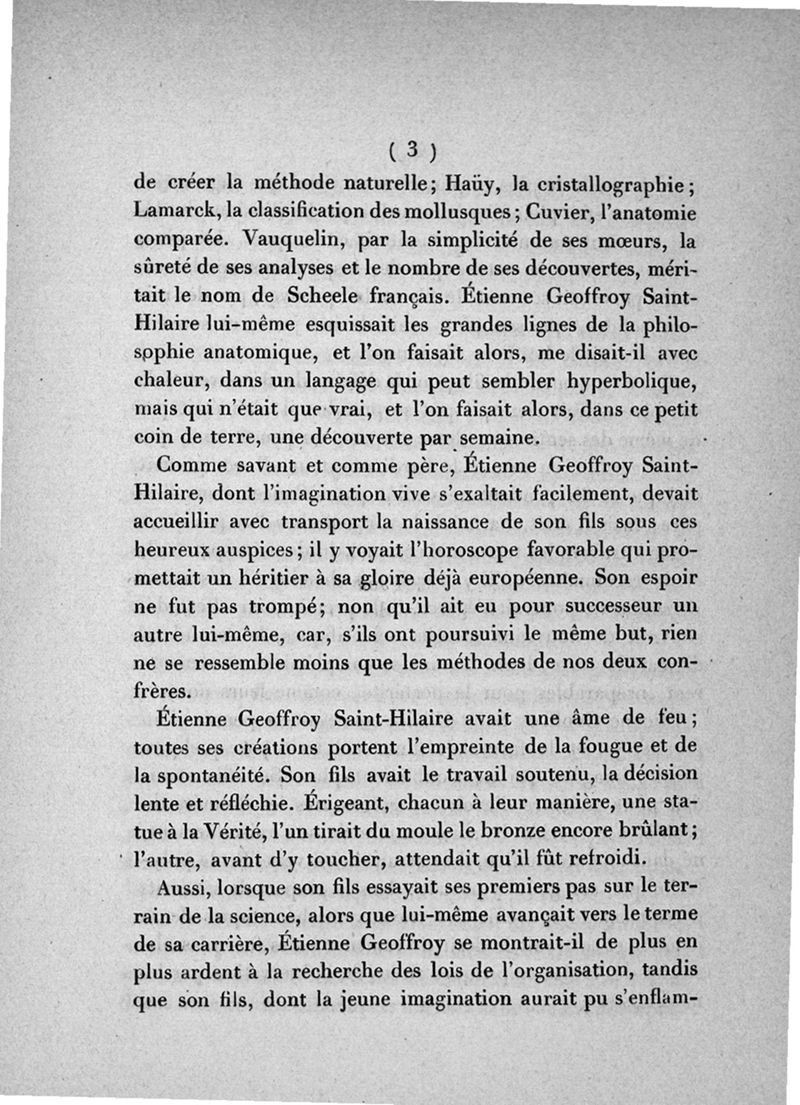 ( 3 )

de créer la méthode naturelle; Haüy, la cristallographie; Lamarck, la classification des mollusques; Cuvier, l'anatomie comparée. Vauquelin, par la simplicité de ses mœurs, la sûreté de ses analyses et le nombre de ses découvertes, méritait le nom de Scheele français. Étienne Geoffroy Saint-Hilaire lui-même esquissait les grandes lignes de la philosophie anatomique, et l'on faisait alors, me disait-il avec chaleur, dans un langage qui peut sembler hyperbolique, mais qui n'était que vrai, et l'on faisait alors, dans ce petit coin de terre, une découverte par semaine.

Comme savant et comme père, Étienne Geoffroy Saint-Hilaire, dont l'imagination vive s'exaltait facilement, devait accueillir avec transport la naissance de son fils sous ces heureux auspices; il y voyait l'horoscope favorable qui promettait un héritier à sa gloire déjà européenne. Son espoir ne fut pas trompé; non qu'il ait eu pour successeur un autre lui-même, car, s'ils ont poursuivi le même but, rien ne se ressemble moins que les méthodes de nos deux confrères.

Étienne Geoffroy Saint-Hilaire avait une âme de feu; toutes ses créations portent l'empreinte de la fougue et de la spontanéité. Son fils avait le travail soutenu, la décision lente et réfléchie. Érigeant, chacun à leur manière, une statue à la Vérité, l'un tirait du moule le bronze encore brûlant; l'autre, avant d'y toucher, attendait qu'il fût refroidi.

Aussi, lorsque son fils essayait ses premiers pas sur le terrain de la science, alors que lui-même avançait vers le terme de sa carrière, Étienne Geoffroy se montrait-il de plus en plus ardent à la recherche des lois de l'organisation, tandis que son fils, dont la jeune imagination aurait pu s'enflam-